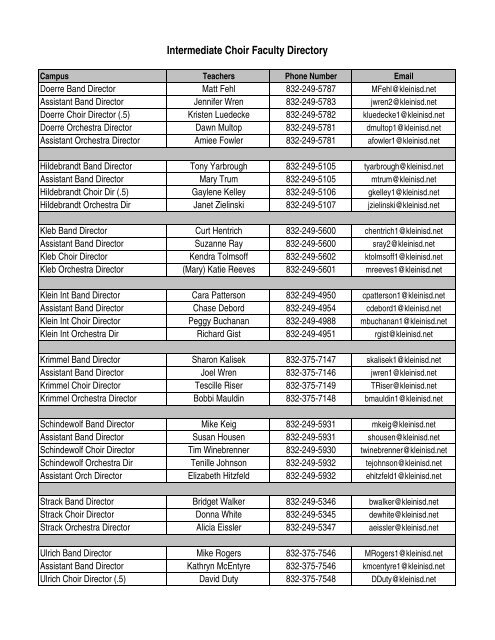 Intermediate Choir Faculty Directory

| Campus | Teachers | Phone Number | Email |
|---|---|---|---|
| Doerre Band Director | Matt Fehl | 832-249-5787 | MFehl@kleinisd.net |
| Assistant Band Director | Jennifer Wren | 832-249-5783 | jwren2@kleinisd.net |
| Doerre Choir Director (.5) | Kristen Luedecke | 832-249-5782 | kluedecke1@kleinisd.net |
| Doerre Orchestra Director | Dawn Multop | 832-249-5781 | dmultop1@kleinisd.net |
| Assistant Orchestra Director | Amiee Fowler | 832-249-5781 | afowler1@kleinisd.net |
| | | | |
| Hildebrandt Band Director | Tony Yarbrough | 832-249-5105 | tyarbrough@kleinisd.net |
| Assistant Band Director | Mary Trum | 832-249-5105 | mtrum@kleinisd.net |
| Hildebrandt Choir Dir (.5) | Gaylene Kelley | 832-249-5106 | gkelley1@kleinisd.net |
| Hildebrandt Orchestra Dir | Janet Zielinski | 832-249-5107 | jzielinski@kleinisd.net |
| | | | |
| Kleb Band Director | Curt Hentrich | 832-249-5600 | chentrich1@kleinisd.net |
| Assistant Band Director | Suzanne Ray | 832-249-5600 | sray2@kleinisd.net |
| Kleb Choir Director | Kendra Tolmsoff | 832-249-5602 | ktolmsoff1@kleinisd.net |
| Kleb Orchestra Director | (Mary) Katie Reeves | 832-249-5601 | mreeves1@kleinisd.net |
| | | | |
| Klein Int Band Director | Cara Patterson | 832-249-4950 | cpatterson1@kleinisd.net |
| Assistant Band Director | Chase Debord | 832-249-4954 | cdebord1@kleinisd.net |
| Klein Int Choir Director | Peggy Buchanan | 832-249-4988 | mbuchanan1@kleinisd.net |
| Klein Int Orchestra Dir | Richard Gist | 832-249-4951 | rgist@kleinisd.net |
| | | | |
| Krimmel Band Director | Sharon Kalisek | 832-375-7147 | skalisek1@kleinisd.net |
| Assistant Band Director | Joel Wren | 832-375-7146 | jwren1@kleinisd.net |
| Krimmel Choir Director | Tescille Riser | 832-375-7149 | TRiser@kleinisd.net |
| Krimmel Orchestra Director | Bobbi Mauldin | 832-375-7148 | bmauldin1@kleinisd.net |
| | | | |
| Schindewolf Band Director | Mike Keig | 832-249-5931 | mkeig@kleinisd.net |
| Assistant Band Director | Susan Housen | 832-249-5931 | shousen@kleinisd.net |
| Schindewolf Choir Director | Tim Winebrenner | 832-249-5930 | twinebrenner@kleinisd.net |
| Schindewolf Orchestra Dir | Tenille Johnson | 832-249-5932 | tejohnson@kleinisd.net |
| Assistant Orch Director | Elizabeth Hitzfeld | 832-249-5932 | ehitzfeld1@kleinisd.net |
| | | | |
| Strack Band Director | Bridget Walker | 832-249-5346 | bwalker@kleinisd.net |
| Strack Choir Director | Donna White | 832-249-5345 | dewhite@kleinisd.net |
| Strack Orchestra Director | Alicia Eissler | 832-249-5347 | aeissler@kleinisd.net |
| | | | |
| Ulrich Band Director | Mike Rogers | 832-375-7546 | MRogers1@kleinisd.net |
| Assistant Band Director | Kathryn McEntyre | 832-375-7546 | kmcentyre1@kleinisd.net |
| Ulrich Choir Director (.5) | David Duty | 832-375-7548 | DDuty@kleinisd.net |